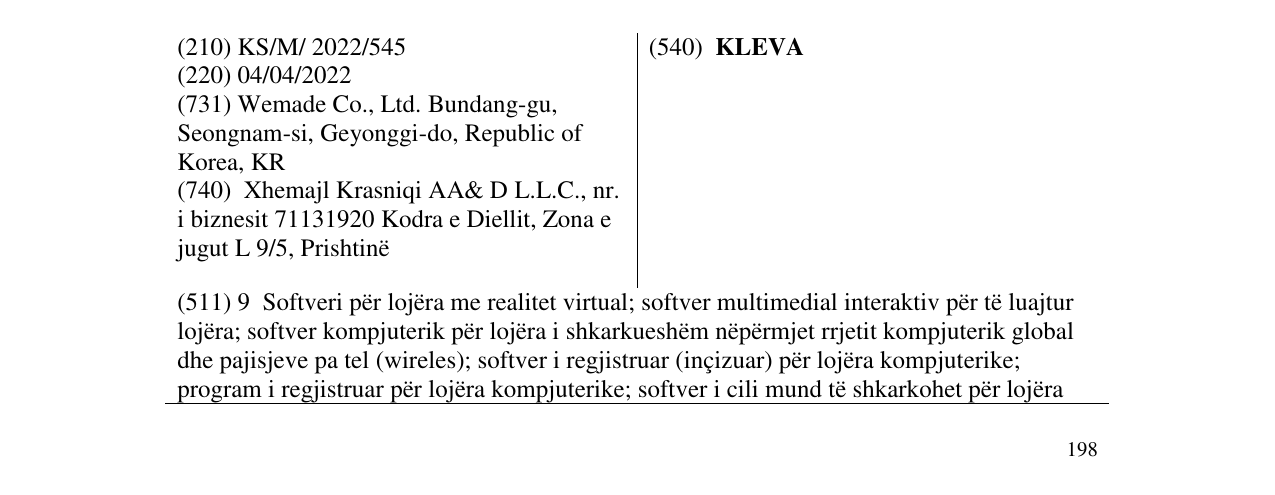 (210) KS/M/ 2022/545
(220) 04/04/2022
(731) Wemade Co., Ltd. Bundang-gu, Seongnam-si, Geyonggi-do, Republic of Korea, KR
(740) Xhemajl Krasniqi AA& D L.L.C., nr. i biznesit 71131920 Kodra e Diellit, Zona e jugut L 9/5, Prishtinë

(540) KLEVA

(511) 9 Softveri për lojëra me realitet virtual; softver multimedial interaktiv për të luajtur lojëra; softver kompjuterik për lojëra i shkarkueshëm nëpërmjet rrjetit kompjuterik global dhe pajisjeve pa tel (wireles); softver i regjistruar (inçizuar) për lojëra kompjuterike; program i regjistruar për lojëra kompjuterike; softver i cili mund të shkarkohet për lojëra

198